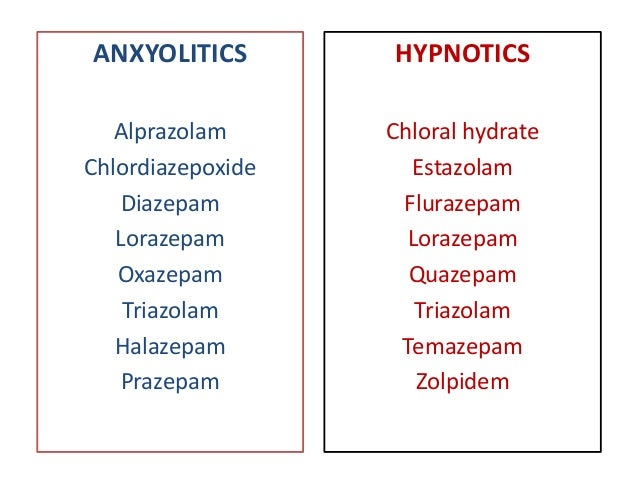 ANXYOLITICS

Alprazolam
Chlordiazepoxide
Diazepam
Lorazepam
Oxazepam
Triazolam
Halazepam
Prazepam

HYPNOTICS

Chloral hydrate
Estazolam
Flurazepam
Lorazepam
Quazepam
Triazolam
Temazepam
Zolpidem